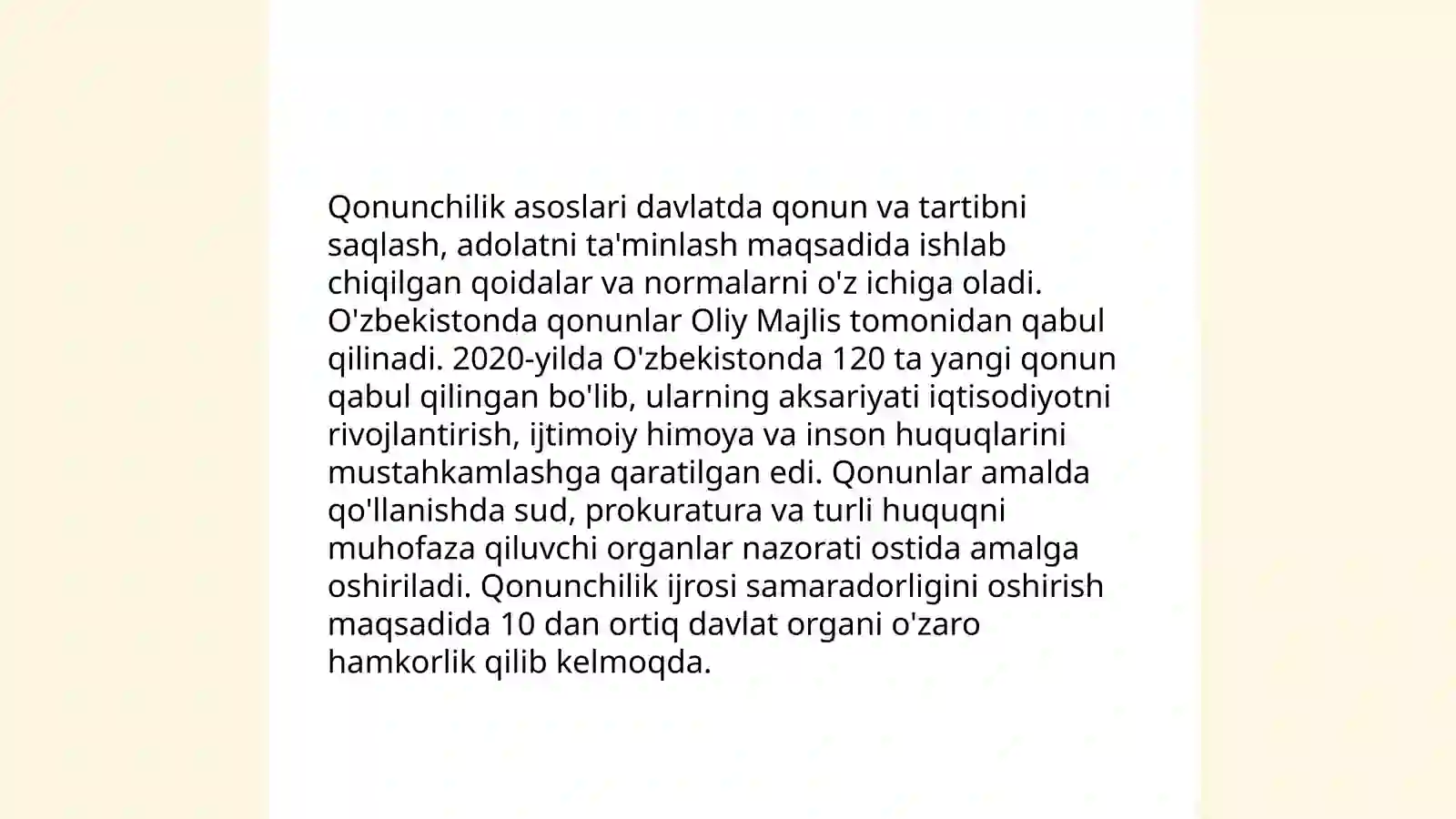 Qonunchilik asoslari davlatda qonun va tartibni saqlash, adolatni ta'minlash maqsadida ishlab chiqilgan qoidalar va normalarni o'z ichiga oladi. O'zbekistonda qonunlar Oliy Majlis tomonidan qabul qilinadi. 2020-yilda O'zbekistonda 120 ta yangi qonun qabul qilingan bo'lib, ularning aksariyati iqtisodiyotni rivojlantirish, ijtimoiy himoya va inson huquqlarini mustahkamlashga qaratilgan edi. Qonunlar amalda qo'llanishda sud, prokuratura va turli huquqni muhofaza qiluvchi organlar nazorati ostida amalga oshiriladi. Qonunchilik ijrosi samaradorligini oshirish maqsadida 10 dan ortiq davlat organi o'zaro hamkorlik qilib kelmoqda.